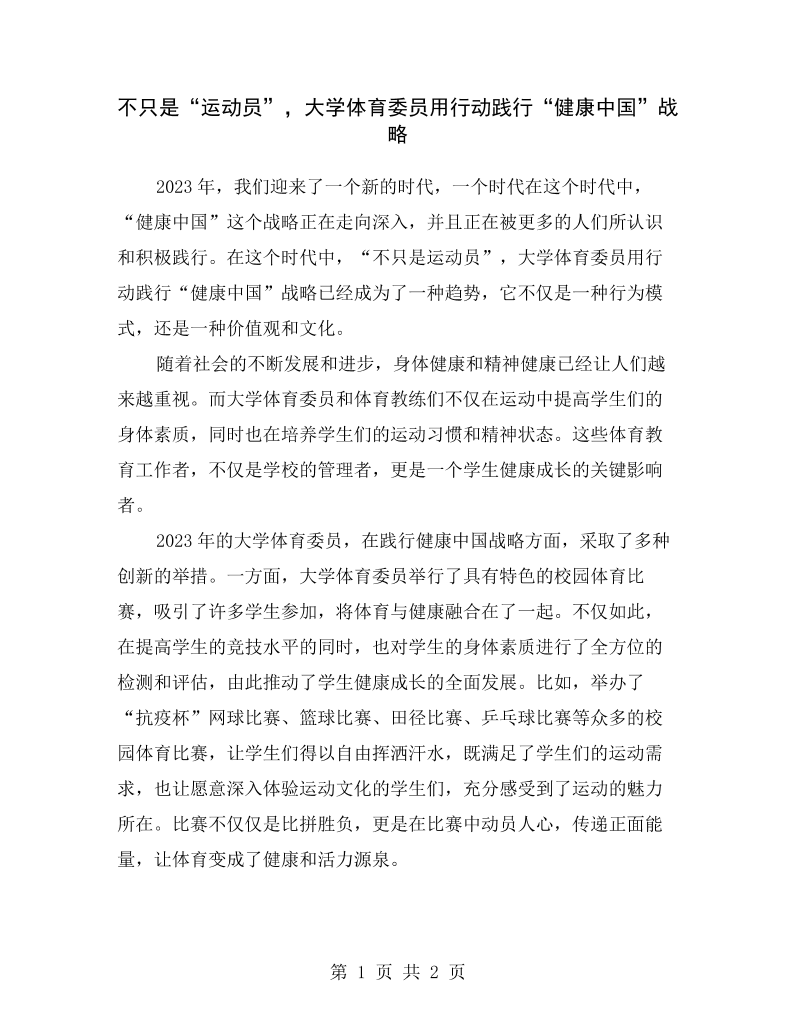 不只是“运动员”，大学体育委员用行动践行“健康中国”战略

2023年，我们迎来了一个新的时代，一个时代在这个时代中，“健康中国”这个战略正在走向深入，并且正在被更多的人们所认识和积极践行。在这个时代中，“不只是运动员”，大学体育委员用行动践行“健康中国”战略已经成为了一种趋势，它不仅是一种行为模式，还是一种价值观和文化。

随着社会的不断发展和进步，身体健康和精神健康已经让人们越来越重视。而大学体育委员和体育教练们不仅在运动中提高学生们的身体素质，同时也在培养学生们的运动习惯和精神状态。这些体育教育工作者，不仅是学校的管理者，更是一个学生健康成长的关键影响者。

2023年的大学体育委员，在践行健康中国战略方面，采取了多种创新的举措。一方面，大学体育委员举行了具有特色的校园体育比赛，吸引了许多学生参加，将体育与健康融合在了一起。不仅如此，在提高学生的竞技水平的同时，也对学生的身体素质进行了全方位的检测和评估，由此推动了学生健康成长的全面发展。比如，举办了“抗疫杯”网球比赛、篮球比赛、田径比赛、乒乓球比赛等众多的校园体育比赛，让学生们得以自由挥洒汗水，既满足了学生们的运动需求，也让愿意深入体验运动文化的学生们，充分感受到了运动的魅力所在。比赛不仅仅是比拼胜负，更是在比赛中动员人心，传递正面能量，让体育变成了健康和活力源泉。

第1页 共2页